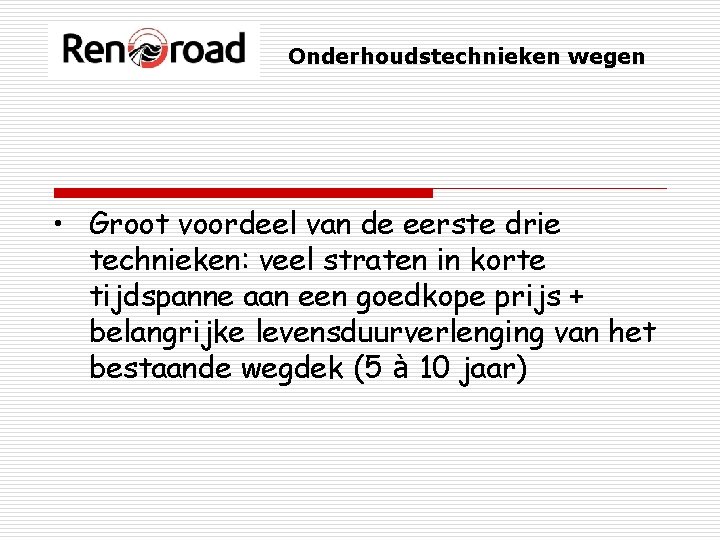 Renoroad

Onderhoudstechnieken wegen

• Groot voordeel van de eerste drie technieken: veel straten in korte tijdspanne aan een goedkope prijs + belangrijke levensduurverlenging van het bestaande wegdek (5 à 10 jaar)